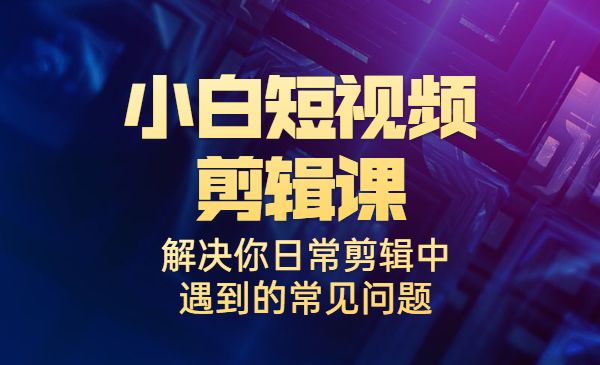 小白短视频
剪辑课

解决你日常剪辑中
遇到的常见问题